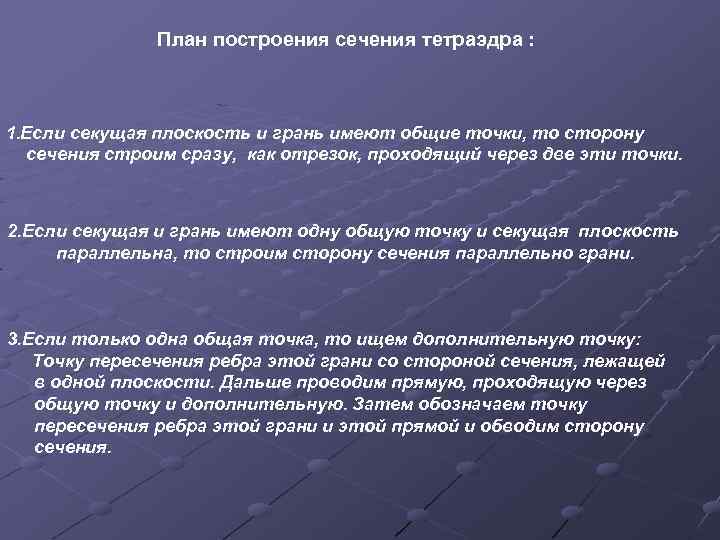 План построения сечения тетраэдра :

1.Если секущая плоскость и грань имеют общие точки, то сторону сечения строим сразу, как отрезок, проходящий через две эти точки.

2.Если секущая и грань имеют одну общую точку и секущая плоскость параллельна, то строим сторону сечения параллельно грани.

3.Если только одна общая точка, то ищем дополнительную точку: Точку пересечения ребра этой грани со стороной сечения, лежащей в одной плоскости. Дальше проводим прямую, проходящую через общую точку и дополнительную. Затем обозначаем точку пересечения ребра этой грани и этой прямой и обводим сторону сечения.